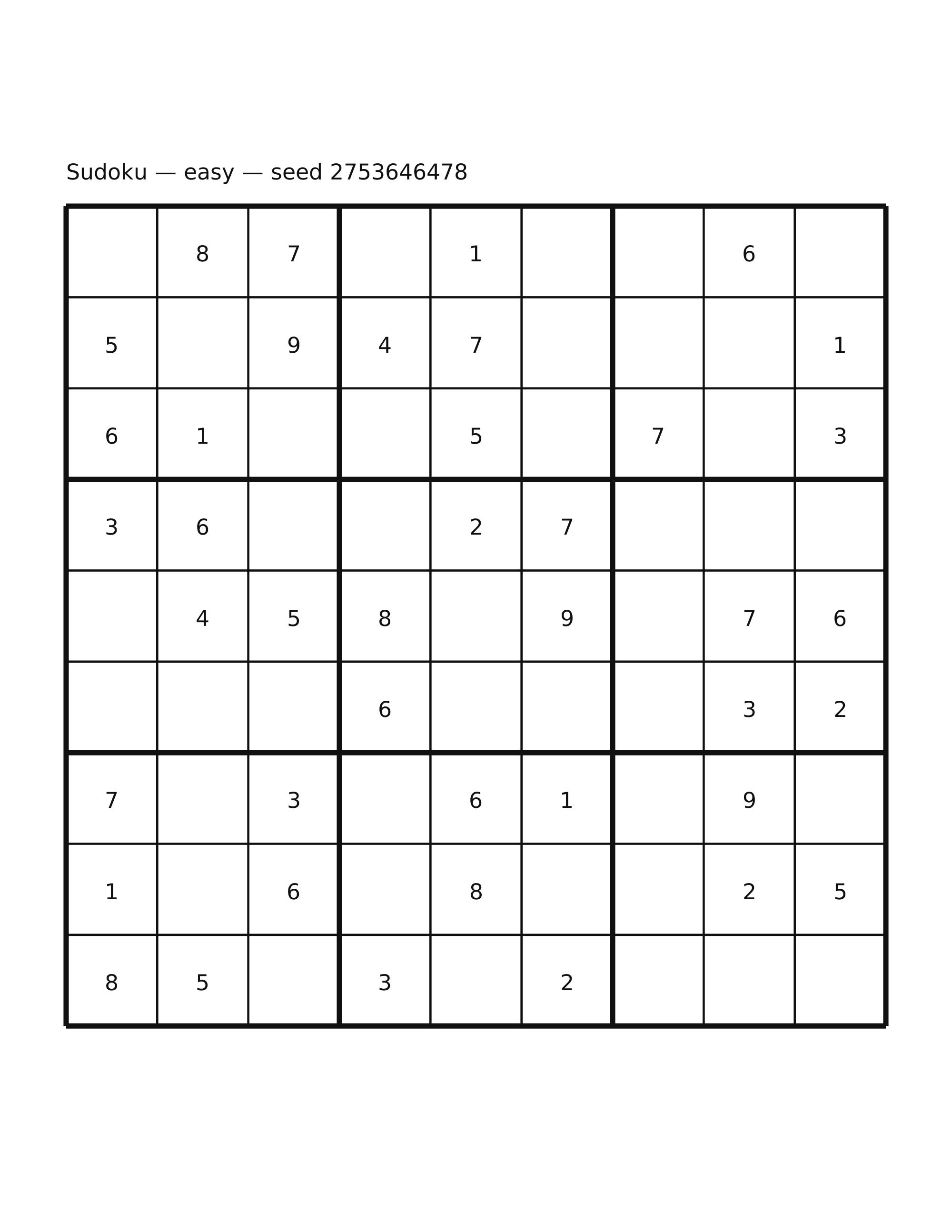 Sudoku — easy — seed 2753646478

|   |   |   |   |   |   |   |   |   |
|---|---|---|---|---|---|---|---|---|
|   | 8 | 7 |   | 1 |   |   | 6 |   |
| 5 |   | 9 | 4 | 7 |   |   |   | 1 |
| 6 | 1 |   |   | 5 |   | 7 |   | 3 |
| 3 | 6 |   |   | 2 | 7 |   |   |   |
|   | 4 | 5 | 8 |   | 9 |   | 7 | 6 |
|   |   |   | 6 |   |   |   | 3 | 2 |
| 7 |   | 3 |   | 6 | 1 |   | 9 |   |
| 1 |   | 6 |   | 8 |   |   | 2 | 5 |
| 8 | 5 |   | 3 |   | 2 |   |   |   |